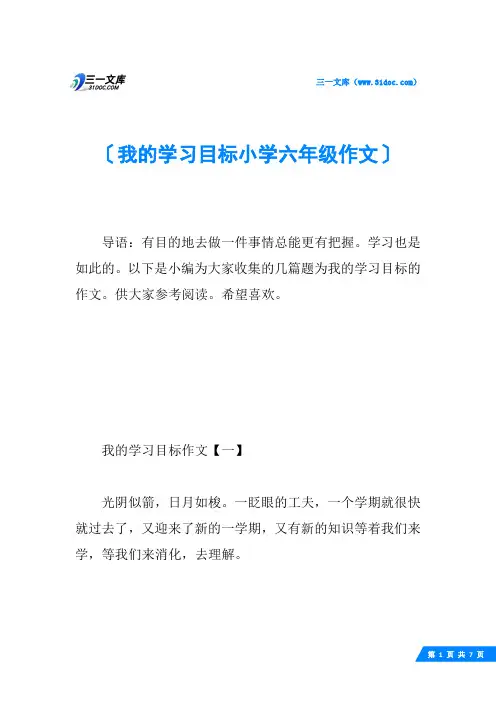 三一文库
31DOC.COM

三一文库（www.31doc.com）

〔我的学习目标小学六年级作文〕

导语：有目的地去做一件事情总能更有把握。学习也是如此的。以下是小编为大家收集的几篇题为我的学习目标的作文。供大家参考阅读。希望喜欢。

我的学习目标作文【一】

光阴似箭，日月如梭。一眨眼的工夫，一个学期就很快就过去了，又迎来了新的一学期，又有新的知识等着我们来学，等我们来消化，去理解。

第 1 页 共 7 页